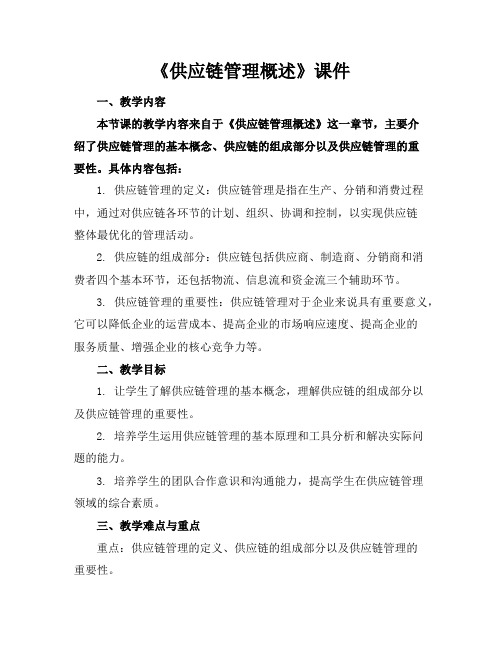 《供应链管理概述》课件

一、教学内容

本节课的教学内容来自于《供应链管理概述》这一章节，主要介绍了供应链管理的基本概念、供应链的组成部分以及供应链管理的重要性。具体内容包括：

1. 供应链管理的定义：供应链管理是指在生产、分销和消费过程中，通过对供应链各环节的计划、组织、协调和控制，以实现供应链整体最优化的管理活动。

2. 供应链的组成部分：供应链包括供应商、制造商、分销商和消费者四个基本环节，还包括物流、信息流和资金流三个辅助环节。

3. 供应链管理的重要性：供应链管理对于企业来说具有重要意义，它可以降低企业的运营成本、提高企业的市场响应速度、提高企业的服务质量、增强企业的核心竞争力等。

二、教学目标

1. 让学生了解供应链管理的基本概念，理解供应链的组成部分以及供应链管理的重要性。

2. 培养学生运用供应链管理的基本原理和工具分析和解决实际问题的能力。

3. 培养学生的团队合作意识和沟通能力，提高学生在供应链管理领域的综合素质。

三、教学难点与重点

重点：供应链管理的定义、供应链的组成部分以及供应链管理的重要性。